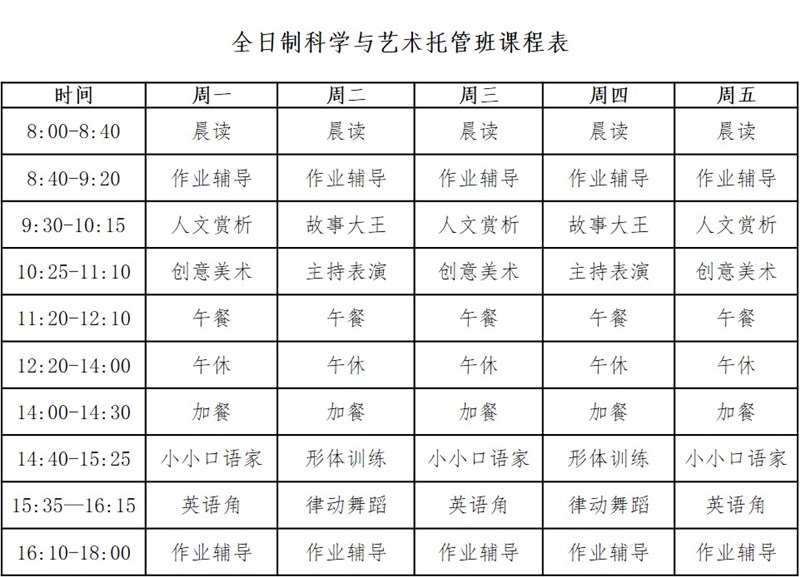 全日制科学与艺术托管班课程表

| 时间 | 周一 | 周二 | 周三 | 周四 | 周五 |
|---|---|---|---|---|---|
| 8:00-8:40 | 晨读 | 晨读 | 晨读 | 晨读 | 晨读 |
| 8:40-9:20 | 作业辅导 | 作业辅导 | 作业辅导 | 作业辅导 | 作业辅导 |
| 9:30-10:15 | 人文赏析 | 故事大王 | 人文赏析 | 故事大王 | 人文赏析 |
| 10:25-11:10 | 创意美术 | 主持表演 | 创意美术 | 主持表演 | 创意美术 |
| 11:20-12:10 | 午餐 | 午餐 | 午餐 | 午餐 | 午餐 |
| 12:20-14:00 | 午休 | 午休 | 午休 | 午休 | 午休 |
| 14:00-14:30 | 加餐 | 加餐 | 加餐 | 加餐 | 加餐 |
| 14:40-15:25 | 小小口语家 | 形体训练 | 小小口语家 | 形体训练 | 小小口语家 |
| 15:35—16:15 | 英语角 | 律动舞蹈 | 英语角 | 律动舞蹈 | 英语角 |
| 16:10-18:00 | 作业辅导 | 作业辅导 | 作业辅导 | 作业辅导 | 作业辅导 |